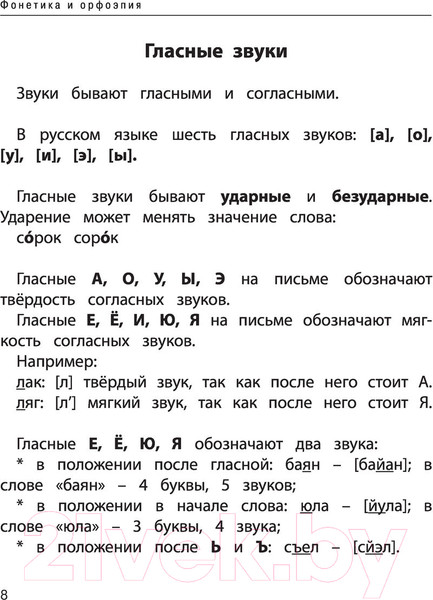 Фонетика и орфоэпия

Гласные звуки

Звуки бывают гласными и согласными.

В русском языке шесть гласных звуков: [а], [о], [у], [и], [э], [ы].

Гласные звуки бывают ударные и безударные. Ударение может менять значение слова:
со́рок соро́к

Гласные А, О, У, Ы, Э на письме обозначают твёрдость согласных звуков.
Гласные Е, Ё, И, Ю, Я на письме обозначают мягкость согласных звуков.
Например:
лак: [л] твёрдый звук, так как после него стоит А.
ляг: [л'] мягкий звук, так как после него стоит Я.

Гласные Е, Ё, Ю, Я обозначают два звука:
* в положении после гласной: баян – [байан]; в слове «баян» – 4 буквы, 5 звуков;
* в положении в начале слова: юла – [йула]; в слове «юла» – 3 буквы, 4 звука;
* в положении после Ь и Ъ: съел – [сйэл].

21vek.by

8